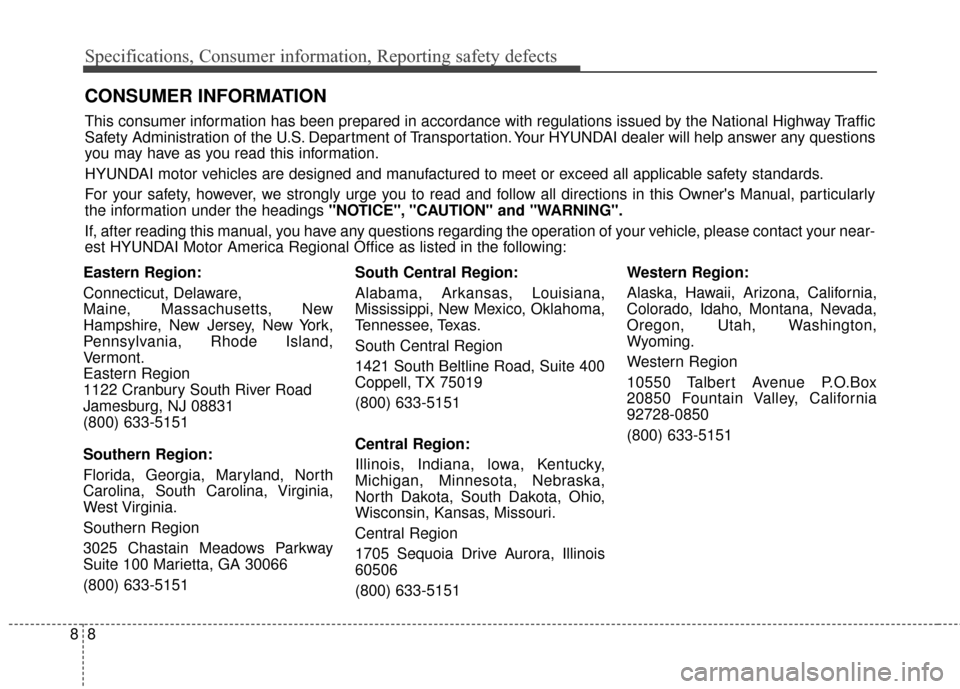 Specifications, Consumer information, Reporting safety defects

CONSUMER INFORMATION

This consumer information has been prepared in accordance with regulations issued by the National Highway Traffic Safety Administration of the U.S. Department of Transportation. Your HYUNDAI dealer will help answer any questions you may have as you read this information.

HYUNDAI motor vehicles are designed and manufactured to meet or exceed all applicable safety standards.

For your safety, however, we strongly urge you to read and follow all directions in this Owner's Manual, particularly the information under the headings "NOTICE", "CAUTION" and "WARNING".

If, after reading this manual, you have any questions regarding the operation of your vehicle, please contact your nearest HYUNDAI Motor America Regional Office as listed in the following:

Eastern Region:

Connecticut, Delaware, Maine, Massachusetts, New Hampshire, New Jersey, New York, Pennsylvania, Rhode Island, Vermont.
Eastern Region
1122 Cranbury South River Road
Jamesburg, NJ 08831
(800) 633-5151

Southern Region:

Florida, Georgia, Maryland, North Carolina, South Carolina, Virginia, West Virginia.

Southern Region

3025 Chastain Meadows Parkway Suite 100 Marietta, GA 30066

(800) 633-5151

South Central Region:

Alabama, Arkansas, Louisiana, Mississippi, New Mexico, Oklahoma, Tennessee, Texas.

South Central Region

1421 South Beltline Road, Suite 400 Coppell, TX 75019

(800) 633-5151

Central Region:

Illinois, Indiana, Iowa, Kentucky, Michigan, Minnesota, Nebraska, North Dakota, South Dakota, Ohio, Wisconsin, Kansas, Missouri.

Central Region

1705 Sequoia Drive Aurora, Illinois 60506

(800) 633-5151

Western Region:

Alaska, Hawaii, Arizona, California, Colorado, Idaho, Montana, Nevada, Oregon, Utah, Washington, Wyoming.

Western Region

10550 Talbert Avenue P.O.Box 20850 Fountain Valley, California 92728-0850

(800) 633-5151

8 8

carmanualsonline.info